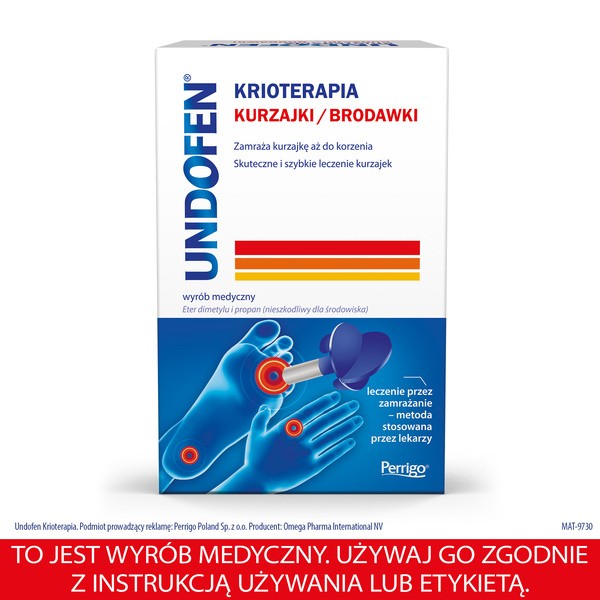 UNDOFEN®

KRIOTERAPIA
KURZAJKI / BRODAWKI

Zamraża kurzajkę aż do korzenia
Skuteczne i szybkie leczenie kurzajek

wyrób medyczny
Eter dimetylu i propan (nieszkodliwy dla środowiska)

leczenie przez zamrażanie – metoda stosowana przez lekarzy

Perrigo®

Undofen Krioterapia. Podmiot prowadzący reklamę: Perrigo Poland Sp. z o.o. Producent: Omega Pharma International NV

MAT-9730

TO JEST WYRÓB MEDYCZNY. UŻYWAJ GO ZGODNIE Z INSTRUKCJĄ UŻYWANIA LUB ETYKIETĄ.